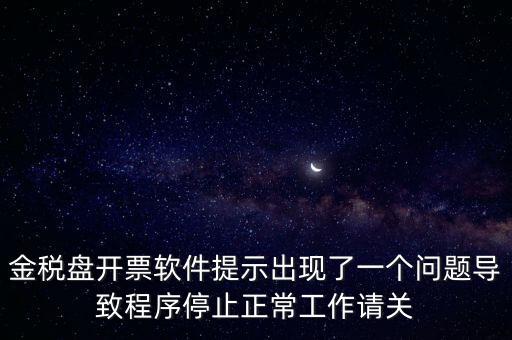 金税盘开票软件提示出现了一个问题导致程序停止正常工作请关